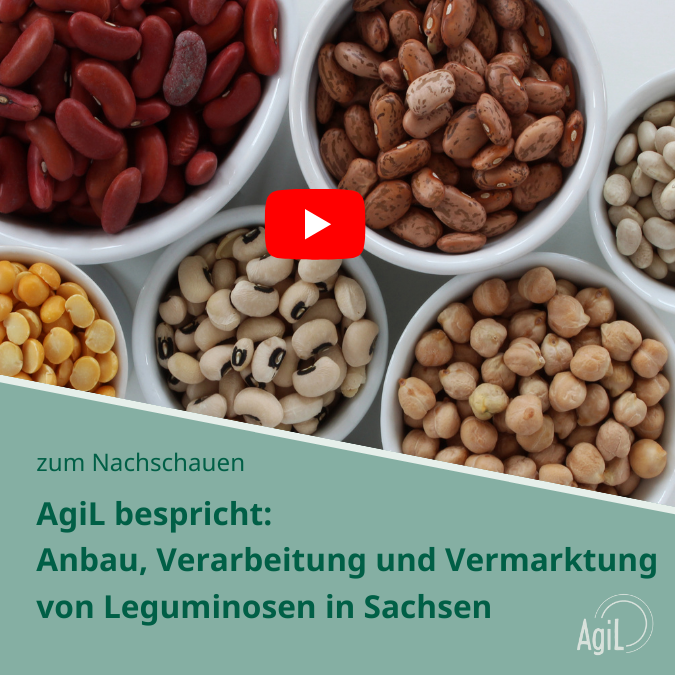 zum Nachschauen

AgiL bespricht:
Anbau, Verarbeitung und Vermarktung von Leguminosen in Sachsen

AgiL